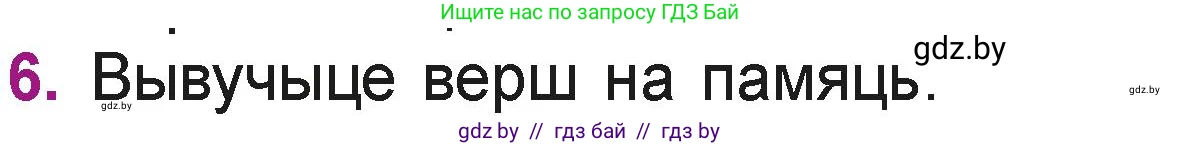 Ищите нас по запросу ГДЗ Бай

gdz.by

6. Вывучыце верш на памяць.

gdz.by

gdz.by

gdz by // гдз бай // гдз by